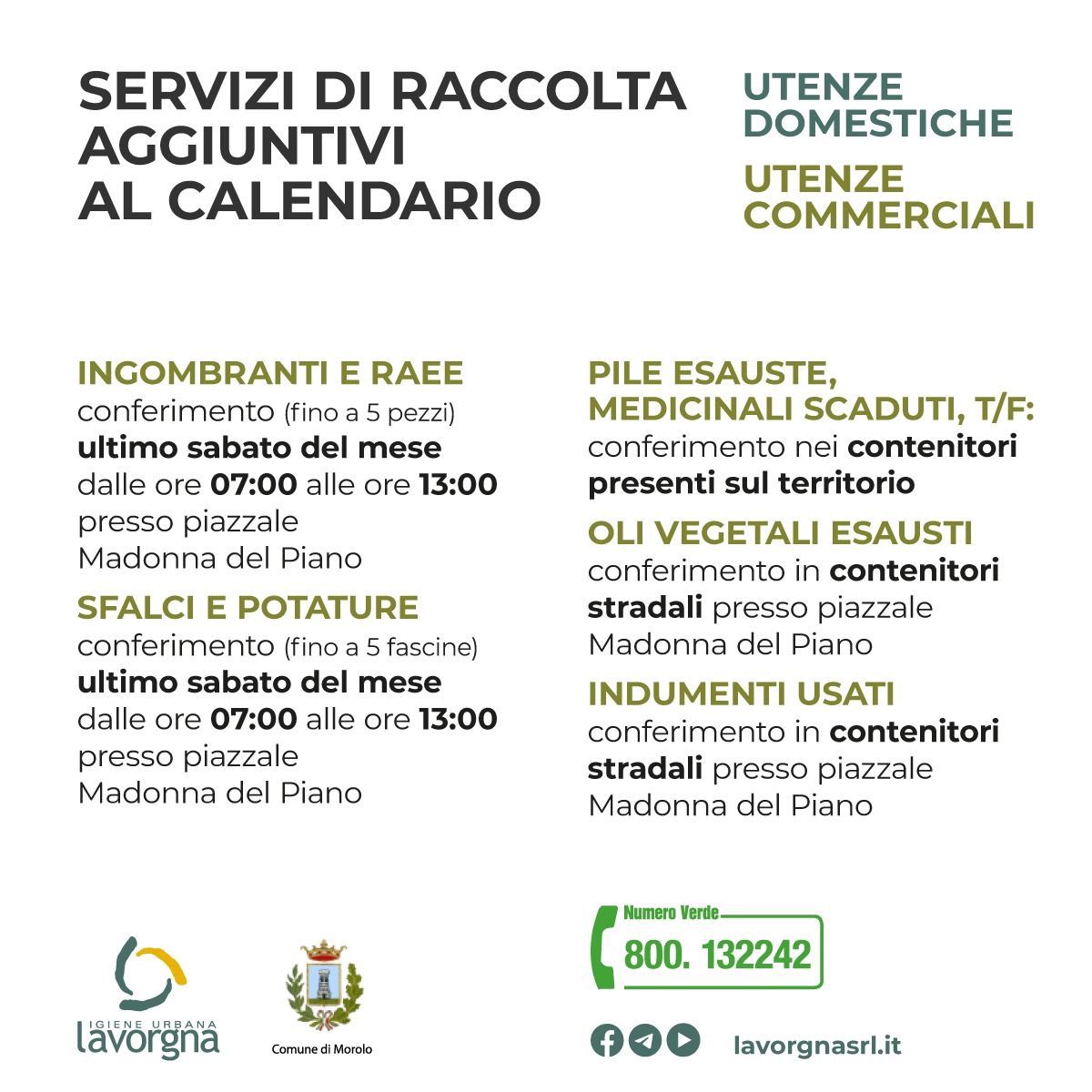 SERVIZI DI RACCOLTA AGGIUNTIVI AL CALENDARIO

UTENZE DOMESTICHE

UTENZE COMMERCIALI

INGOMBRANTI E RAEE
conferimento (fino a 5 pezzi) ultimo sabato del mese dalle ore 07:00 alle ore 13:00 presso piazzale Madonna del Piano

SFALCI E POTATURE
conferimento (fino a 5 fascine) ultimo sabato del mese dalle ore 07:00 alle ore 13:00 presso piazzale Madonna del Piano

PILE ESAUSTE, MEDICINALI SCADUTI, T/F:
conferimento nei contenitori presenti sul territorio

OLI VEGETALI ESAUSTI
conferimento in contenitori stradali presso piazzale Madonna del Piano

INDUMENTI USATI
conferimento in contenitori stradali presso piazzale Madonna del Piano

IGIENE URBANA
lavorgna

Comune di Morolo

Numero Verde
800. 132242

lavorgnasrl.it